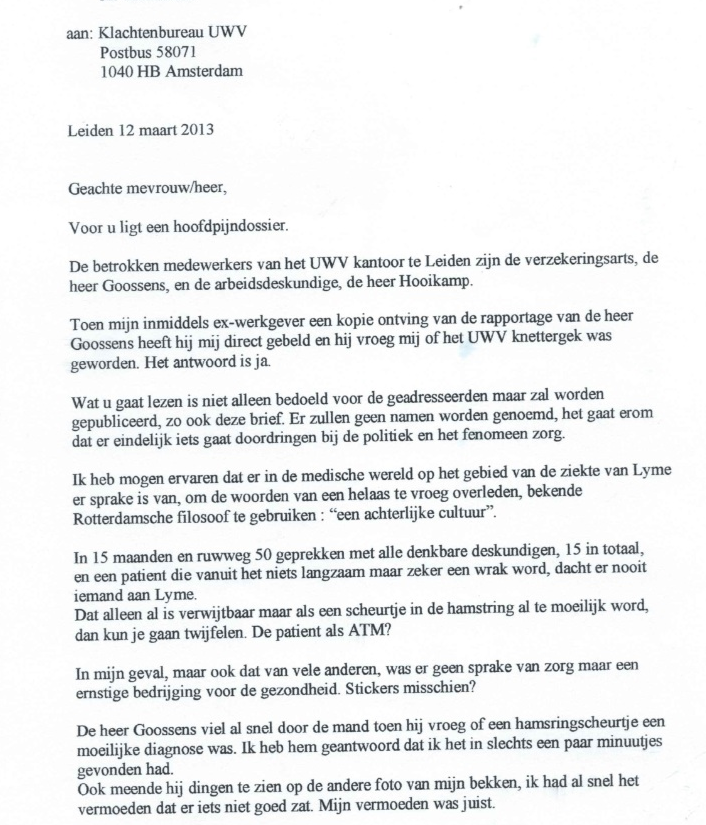 aan: Klachtenbureau UWV
Postbus 58071
1040 HB Amsterdam

Leiden 12 maart 2013

Geachte mevrouw/heer,

Voor u ligt een hoofdpijndossier.

De betrokken medewerkers van het UWV kantoor te Leiden zijn de verzekeringsarts, de heer Goossens, en de arbeidsdeskundige, de heer Hooikamp.

Toen mijn inmiddels ex-werkgever een kopie ontving van de rapportage van de heer Goossens heeft hij mij direct gebeld en hij vroeg mij of het UWV knettergek was geworden. Het antwoord is ja.

Wat u gaat lezen is niet alleen bedoeld voor de geadresseerden maar zal worden gepubliceerd, zo ook deze brief. Er zullen geen namen worden genoemd, het gaat erom dat er eindelijk iets gaat doordringen bij de politiek en het fenomeen zorg.

Ik heb mogen ervaren dat er in de medische wereld op het gebied van de ziekte van Lyme er sprake is van, om de woorden van een helaas te vroeg overleden, bekende Rotterdamsche filosoof te gebruiken : "een achterlijke cultuur".

In 15 maanden en ruwweg 50 geprekken met alle denkbare deskundigen, 15 in totaal, en een patient die vanuit het niets langzaam maar zeker een wrak word, dacht er nooit iemand aan Lyme.
Dat alleen al is verwijtbaar maar als een scheurtje in de hamstring al te moeilijk word, dan kun je gaan twijfelen. De patient als ATM?

In mijn geval, maar ook dat van vele anderen, was er geen sprake van zorg maar een ernstige bedrijging voor de gezondheid. Stickers misschien?

De heer Goossens viel al snel door de mand toen hij vroeg of een hamsringscheurtje een moeilijke diagnose was. Ik heb hem geantwoord dat ik het in slechts een paar minuutjes gevonden had.
Ook meende hij dingen te zien op de andere foto van mijn bekken, ik had al snel het vermoeden dat er iets niet goed zat. Mijn vermoeden was juist.